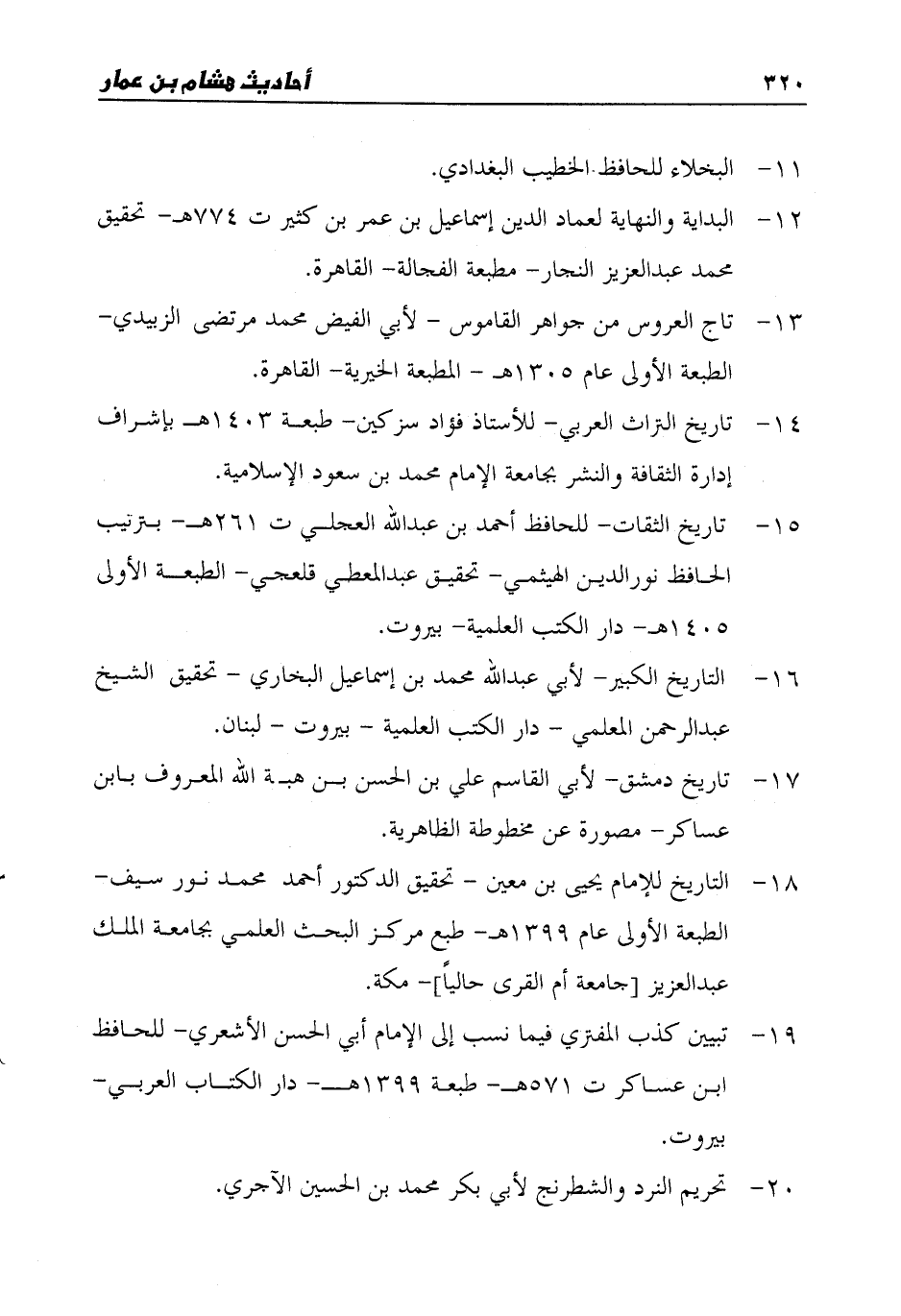 ٣٢٠ أحاديث هشام بن عمار

١١- البخلاء للحافظ الخطيب البغدادي.

١٢- البداية والنهاية لعماد الدين إسماعيل بن عمر بن كثير ت ٧٧٤هـ- تحقيق محمد عبدالعزيز النجار- مطبعة الفجالة- القاهرة.

١٣- تاج العروس من جواهر القاموس - لأبي الفيض محمد مرتضى الزبيدي- الطبعة الأولى عام ١٣٠٥هـ - المطبعة الخيرية- القاهرة.

١٤- تاريخ التراث العربي- للأستاذ فؤاد سزكين- طبعة ١٤٠٣هـ بإشراف إدارة الثقافة والنشر بجامعة الإمام محمد بن سعود الإسلامية.

١٥- تاريخ الثقات- للحافظ أحمد بن عبدالله العجلي ت ٢٦١هـ- بترتيب الحافظ نورالدين الهيثمي- تحقيق عبدالمعطي قلعجي- الطبعة الأولى ١٤٠٥هـ- دار الكتب العلمية- بيروت.

١٦- التاريخ الكبير- لأبي عبدالله محمد بن إسماعيل البخاري - تحقيق الشيخ عبدالرحمن المعلمي - دار الكتب العلمية - بيروت - لبنان.

١٧- تاريخ دمشق- لأبي القاسم علي بن الحسن بن هبة الله المعروف بابن عساكر- مصورة عن مخطوطة الظاهرية.

١٨- التاريخ للإمام يحيى بن معين - تحقيق الدكتور أحمد محمد نور سيف- الطبعة الأولى عام ١٣٩٩هـ- طبع مركز البحث العلمي بجامعة الملك عبدالعزيز [جامعة أم القرى حالياً]- مكة.

١٩- تبيين كذب المفتري فيما نسب إلى الإمام أبي الحسن الأشعري- للحافظ ابن عساكر ت ٥٧١هـ- طبعة ١٣٩٩هـ- دار الكتاب العربي- بيروت.

٢٠- تحريم النرد والشطرنج لأبي بكر محمد بن الحسين الآجري.